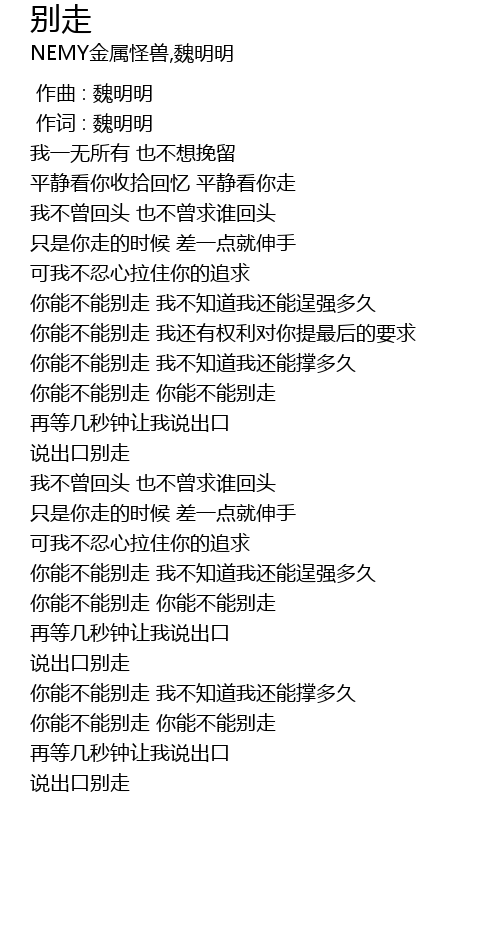 别走
NEMY金属怪兽,魏明明

作曲 : 魏明明
作词 : 魏明明
我一无所有 也不想挽留
平静看你收拾回忆 平静看你走
我不曾回头 也不曾求谁回头
只是你走的时候 差一点就伸手
可我不忍心拉住你的追求
你能不能别走 我不知道我还能逞强多久
你能不能别走 我还有权利对你提最后的要求
你能不能别走 我不知道我还能撑多久
你能不能别走 你能不能别走
再等几秒钟让我说出口
说出口别走
我不曾回头 也不曾求谁回头
只是你走的时候 差一点就伸手
可我不忍心拉住你的追求
你能不能别走 我不知道我还能逞强多久
你能不能别走 你能不能别走
再等几秒钟让我说出口
说出口别走
你能不能别走 我不知道我还能撑多久
你能不能别走 你能不能别走
再等几秒钟让我说出口
说出口别走